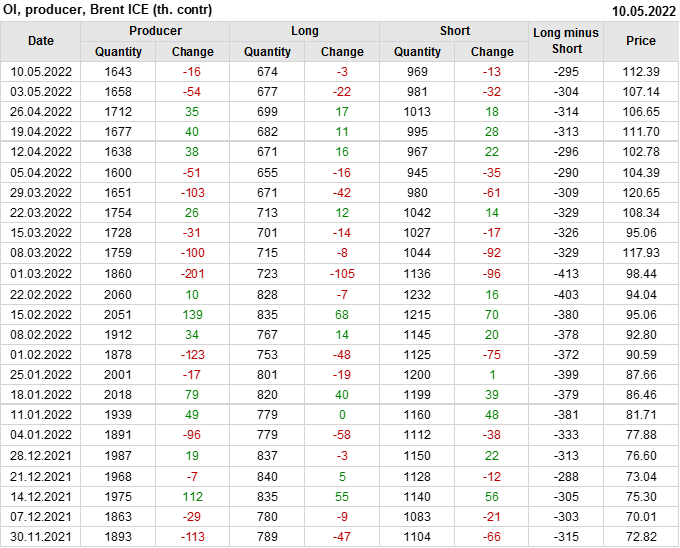 OI, producer, Brent ICE (th. contr)

10.05.2022

| Date | Producer |  | Long |  | Short |  | Long minus Short | Price |
|---|---|---|---|---|---|---|---|---|
|  | Quantity | Change | Quantity | Change | Quantity | Change |  |  |
| 10.05.2022 | 1643 | -16 | 674 | -3 | 969 | -13 | -295 | 112.39 |
| 03.05.2022 | 1658 | -54 | 677 | -22 | 981 | -32 | -304 | 107.14 |
| 26.04.2022 | 1712 | 35 | 699 | 17 | 1013 | 18 | -314 | 106.65 |
| 19.04.2022 | 1677 | 40 | 682 | 11 | 995 | 28 | -313 | 111.70 |
| 12.04.2022 | 1638 | 38 | 671 | 16 | 967 | 22 | -296 | 102.78 |
| 05.04.2022 | 1600 | -51 | 655 | -16 | 945 | -35 | -290 | 104.39 |
| 29.03.2022 | 1651 | -103 | 671 | -42 | 980 | -61 | -309 | 120.65 |
| 22.03.2022 | 1754 | 26 | 713 | 12 | 1042 | 14 | -329 | 108.34 |
| 15.03.2022 | 1728 | -31 | 701 | -14 | 1027 | -17 | -326 | 95.06 |
| 08.03.2022 | 1759 | -100 | 715 | -8 | 1044 | -92 | -329 | 117.93 |
| 01.03.2022 | 1860 | -201 | 723 | -105 | 1136 | -96 | -413 | 98.44 |
| 22.02.2022 | 2060 | 10 | 828 | -7 | 1232 | 16 | -403 | 94.04 |
| 15.02.2022 | 2051 | 139 | 835 | 68 | 1215 | 70 | -380 | 95.06 |
| 08.02.2022 | 1912 | 34 | 767 | 14 | 1145 | 20 | -378 | 92.80 |
| 01.02.2022 | 1878 | -123 | 753 | -48 | 1125 | -75 | -372 | 90.59 |
| 25.01.2022 | 2001 | -17 | 801 | -19 | 1200 | 1 | -399 | 87.66 |
| 18.01.2022 | 2018 | 79 | 820 | 40 | 1199 | 39 | -379 | 86.46 |
| 11.01.2022 | 1939 | 49 | 779 | 0 | 1160 | 48 | -381 | 81.71 |
| 04.01.2022 | 1891 | -96 | 779 | -58 | 1112 | -38 | -333 | 77.88 |
| 28.12.2021 | 1987 | 19 | 837 | -3 | 1150 | 22 | -313 | 76.60 |
| 21.12.2021 | 1968 | -7 | 840 | 5 | 1128 | -12 | -288 | 73.04 |
| 14.12.2021 | 1975 | 112 | 835 | 55 | 1140 | 56 | -305 | 75.30 |
| 07.12.2021 | 1863 | -29 | 780 | -9 | 1083 | -21 | -303 | 70.01 |
| 30.11.2021 | 1893 | -113 | 789 | -47 | 1104 | -66 | -315 | 72.82 |